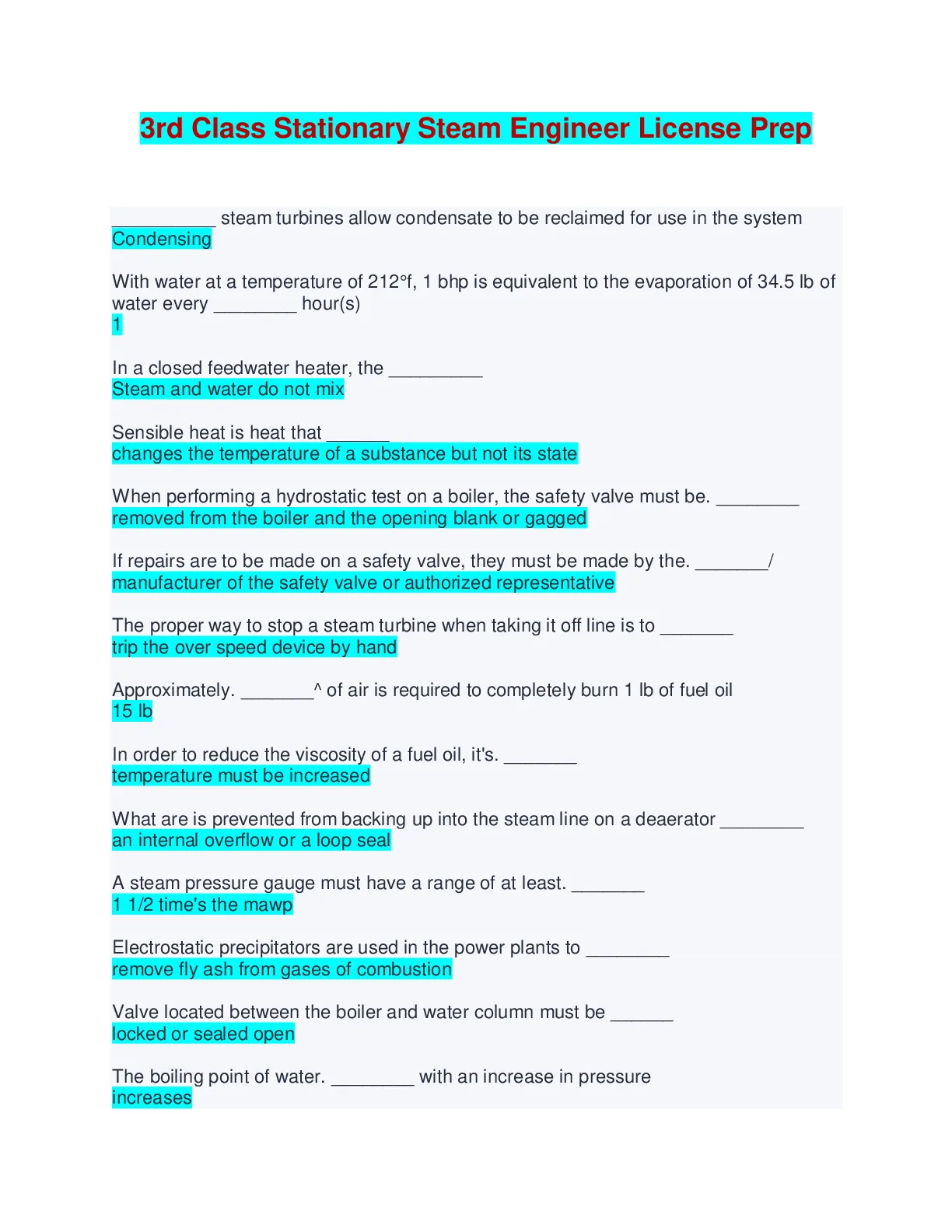 3rd Class Stationary Steam Engineer License Prep

__________ steam turbines allow condensate to be reclaimed for use in the system
Condensing

With water at a temperature of 212°f, 1 bhp is equivalent to the evaporation of 34.5 lb of water every ________ hour(s)
1

In a closed feedwater heater, the _________
Steam and water do not mix

Sensible heat is heat that ______
changes the temperature of a substance but not its state

When performing a hydrostatic test on a boiler, the safety valve must be. ________
removed from the boiler and the opening blank or gagged

If repairs are to be made on a safety valve, they must be made by the. _______/
manufacturer of the safety valve or authorized representative

The proper way to stop a steam turbine when taking it off line is to _______
trip the over speed device by hand

Approximately. _______^ of air is required to completely burn 1 lb of fuel oil
15 lb

In order to reduce the viscosity of a fuel oil, it's. _______
temperature must be increased

What are is prevented from backing up into the steam line on a deaerator ________
an internal overflow or a loop seal

A steam pressure gauge must have a range of at least. _______
1 1/2 time's the mawp

Electrostatic precipitators are used in the power plants to ________
remove fly ash from gases of combustion

Valve located between the boiler and water column must be ______
locked or sealed open

The boiling point of water. ________ with an increase in pressure
increases